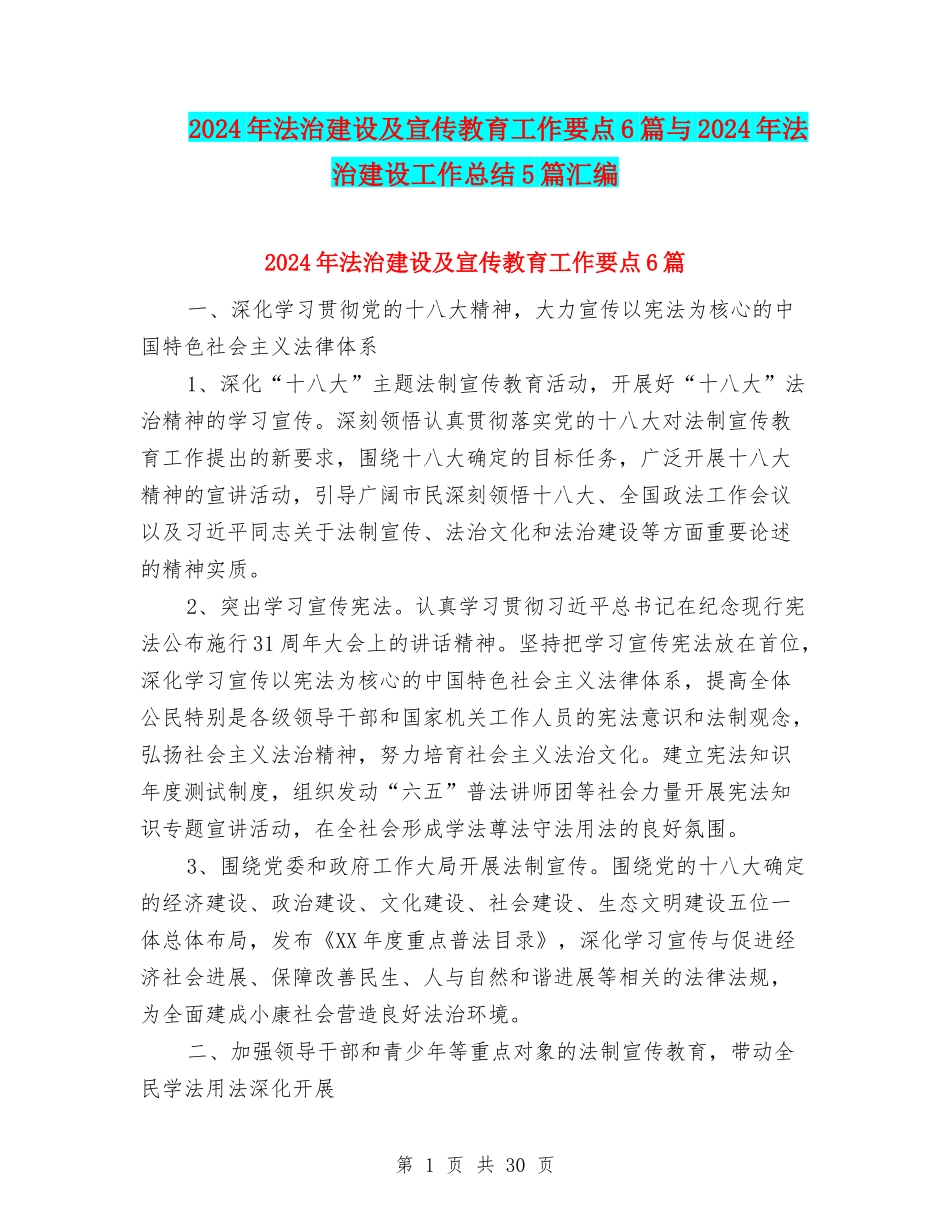 2024年法治建设及宣传教育工作要点6篇与2024年法治建设工作总结5篇汇编

2024年法治建设及宣传教育工作要点6篇

一、深化学习贯彻党的十八大精神，大力宣传以宪法为核心的中国特色社会主义法律体系

1、深化“十八大”主题法制宣传教育活动，开展好“十八大”法治精神的学习宣传。深刻领悟认真贯彻落实党的十八大对法制宣传教育工作提出的新要求，围绕十八大确定的目标任务，广泛开展十八大精神的宣讲活动，引导广阔市民深刻领悟十八大、全国政法工作会议以及习近平同志关于法制宣传、法治文化和法治建设等方面重要论述的精神实质。

2、突出学习宣传宪法。认真学习贯彻习近平总书记在纪念现行宪法公布施行31周年大会上的讲话精神。坚持把学习宣传宪法放在首位，深化学习宣传以宪法为核心的中国特色社会主义法律体系，提高全体公民特别是各级领导干部和国家机关工作人员的宪法意识和法制观念，弘扬社会主义法治精神，努力培育社会主义法治文化。建立宪法知识年度测试制度，组织发动“六五”普法讲师团等社会力量开展宪法知识专题宣讲活动，在全社会形成学法尊法守法用法的良好氛围。

3、围绕党委和政府工作大局开展法制宣传。围绕党的十八大确定的经济建设、政治建设、文化建设、社会建设、生态文明建设五位一体总体布局，发布《XX年度重点普法目录》，深化学习宣传与促进经济社会进展、保障改善民生、人与自然和谐进展等相关的法律法规，为全面建成小康社会营造良好法治环境。

二、加强领导干部和青少年等重点对象的法制宣传教育，带动全民学法用法深化开展

第 1 页 共 30 页